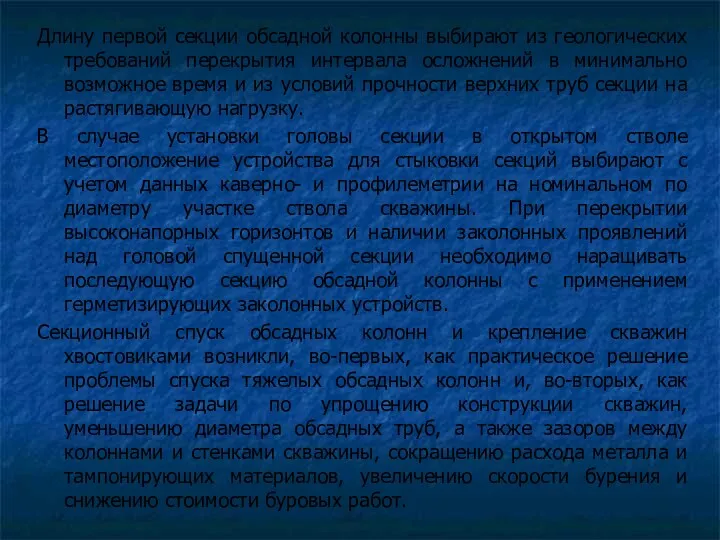 Длину первой секции обсадной колонны выбирают из геологических требований перекрытия интервала осложнений в минимально возможное время и из условий прочности верхних труб секции на растягивающую нагрузку.

В случае установки головы секции в открытом стволе местоположение устройства для стыковки секций выбирают с учетом данных каверно- и профилеметрии на номинальном по диаметру участке ствола скважины. При перекрытии высоконапорных горизонтов и наличии заколонных проявлений над головой спущенной секции необходимо наращивать последующую секцию обсадной колонны с применением герметизирующих заколонных устройств.

Секционный спуск обсадных колонн и крепление скважин хвостовиками возникли, во-первых, как практическое решение проблемы спуска тяжелых обсадных колонн и, во-вторых, как решение задачи по упрощению конструкции скважин, уменьшению диаметра обсадных труб, а также зазоров между колоннами и стенками скважины, сокращению расхода металла и тампонирующих материалов, увеличению скорости бурения и снижению стоимости буровых работ.